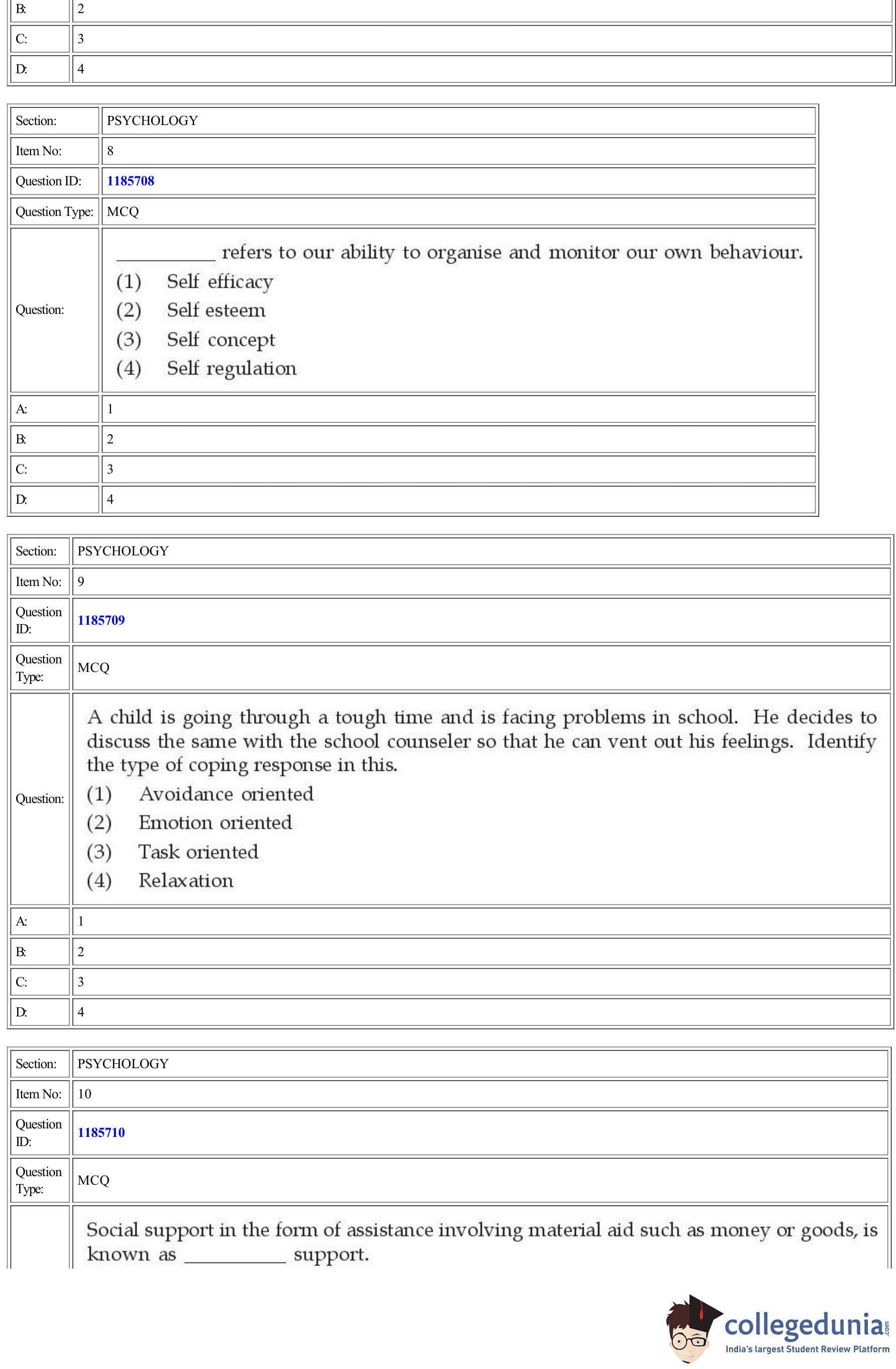 | B: | 2 |
|---|---|
| C: | 3 |
| D: | 4 |

| Section: | PSYCHOLOGY |
|---|---|
| Item No: | 8 |
| Question ID: | 1185708 |
| Question Type: | MCQ |
| Question: | __________ refers to our ability to organise and monitor our own behaviour. (1) Self efficacy (2) Self esteem (3) Self concept (4) Self regulation |
| A: | 1 |
| B: | 2 |
| C: | 3 |
| D: | 4 |

| Section: | PSYCHOLOGY |
|---|---|
| Item No: | 9 |
| Question ID: | 1185709 |
| Question Type: | MCQ |
| Question: | A child is going through a tough time and is facing problems in school. He decides to discuss the same with the school counseler so that he can vent out his feelings. Identify the type of coping response in this. (1) Avoidance oriented (2) Emotion oriented (3) Task oriented (4) Relaxation |
| A: | 1 |
| B: | 2 |
| C: | 3 |
| D: | 4 |

| Section: | PSYCHOLOGY |
|---|---|
| Item No: | 10 |
| Question ID: | 1185710 |
| Question Type: | MCQ |
| | Social support in the form of assistance involving material aid such as money or goods, is known as __________ support. |

collegedunia.com
India's largest Student Review Platform